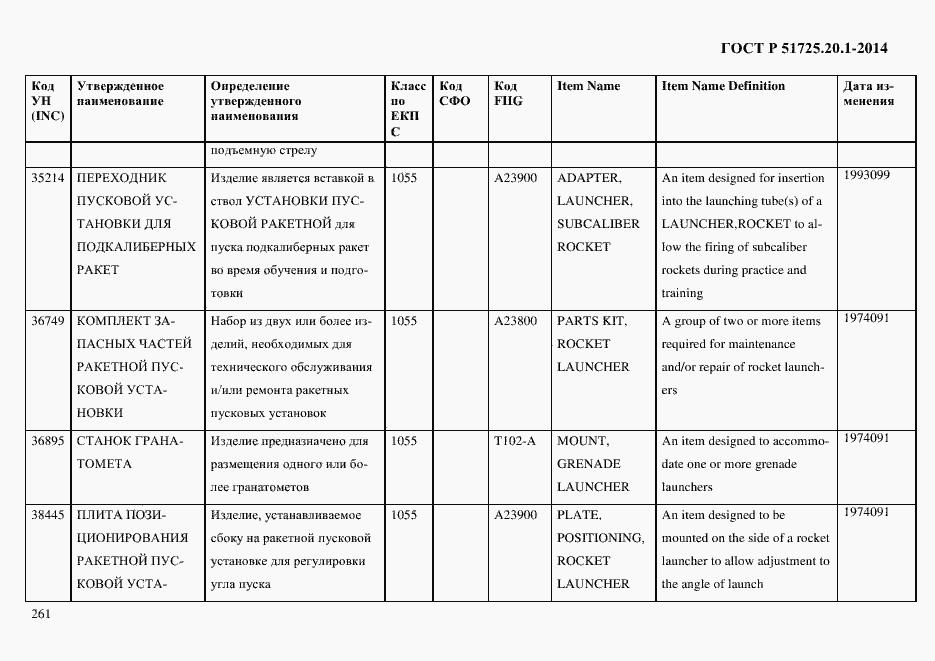 ГОСТ Р 51725.20.1-2014

| Код УН (INC) | Утвержденное наименование | Определение утвержденного наименования | Класс по ЕКПС | Код СФО | Код FIIG | Item Name | Item Name Definition | Дата изменения |
|---|---|---|---|---|---|---|---|---|
| | | подъемную стрелу | | | | | | |
| 35214 | ПЕРЕХОДНИК ПУСКОВОЙ УСТАНОВКИ ДЛЯ ПОДКАЛИБЕРНЫХ РАКЕТ | Изделие является вставкой в ствол УСТАНОВКИ ПУСКОВОЙ РАКЕТНОЙ для пуска подкалиберных ракет во время обучения и подготовки | 1055 | | A23900 | ADAPTER, LAUNCHER, SUBCALIBER ROCKET | An item designed for insertion into the launching tube(s) of a LAUNCHER,ROCKET to allow the firing of subcaliber rockets during practice and training | 1993099 |
| 36749 | КОМПЛЕКТ ЗАПАСНЫХ ЧАСТЕЙ РАКЕТНОЙ ПУСКОВОЙ УСТАНОВКИ | Набор из двух или более изделий, необходимых для технического обслуживания и/или ремонта ракетных пусковых установок | 1055 | | A23800 | PARTS KIT, ROCKET LAUNCHER | A group of two or more items required for maintenance and/or repair of rocket launchers | 1974091 |
| 36895 | СТАНОК ГРАНАТОМЕТА | Изделие предназначено для размещения одного или более гранатометов | 1055 | | T102-A | MOUNT, GRENADE LAUNCHER | An item designed to accommodate one or more grenade launchers | 1974091 |
| 38445 | ПЛИТА ПОЗИЦИОНИРОВАНИЯ РАКЕТНОЙ ПУСКОВОЙ УСТА- | Изделие, устанавливаемое сбоку на ракетной пусковой установке для регулировки угла пуска | 1055 | | A23900 | PLATE, POSITIONING, ROCKET LAUNCHER | An item designed to be mounted on the side of a rocket launcher to allow adjustment to the angle of launch | 1974091 |

261